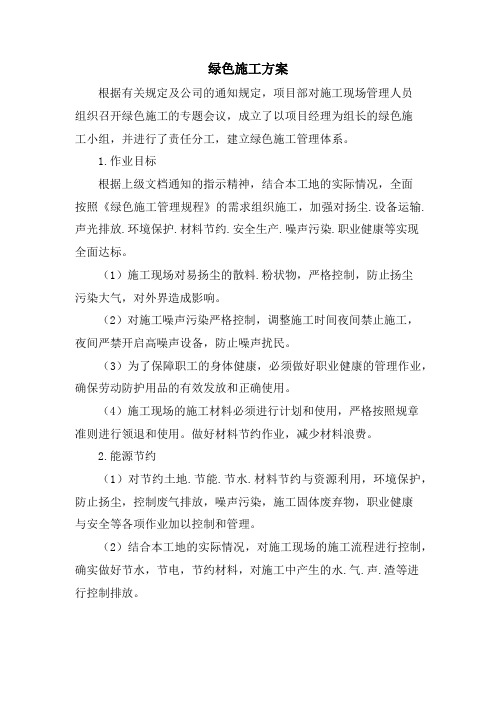 绿色施工方案

根据有关规定及公司的通知规定，项目部对施工现场管理人员组织召开绿色施工的专题会议，成立了以项目经理为组长的绿色施工小组，并进行了责任分工，建立绿色施工管理体系。

1.作业目标

根据上级文档通知的指示精神，结合本工地的实际情况，全面按照《绿色施工管理规程》的需求组织施工，加强对扬尘.设备运输.声光排放.环境保护.材料节约.安全生产.噪声污染.职业健康等实现全面达标。

（1）施工现场对易扬尘的散料.粉状物，严格控制，防止扬尘污染大气，对外界造成影响。

（2）对施工噪声污染严格控制，调整施工时间夜间禁止施工，夜间严禁开启高噪声设备，防止噪声扰民。

（3）为了保障职工的身体健康，必须做好职业健康的管理作业，确保劳动防护用品的有效发放和正确使用。

（4）施工现场的施工材料必须进行计划和使用，严格按照规章准则进行领退和使用。做好材料节约作业，减少材料浪费。

2.能源节约

（1）对节约土地.节能.节水.材料节约与资源利用，环境保护，防止扬尘，控制废气排放，噪声污染，施工固体废弃物，职业健康与安全等各项作业加以控制和管理。

（2）结合本工地的实际情况，对施工现场的施工流程进行控制，确实做好节水，节电，节约材料，对施工中产生的水.气.声.渣等进行控制排放。